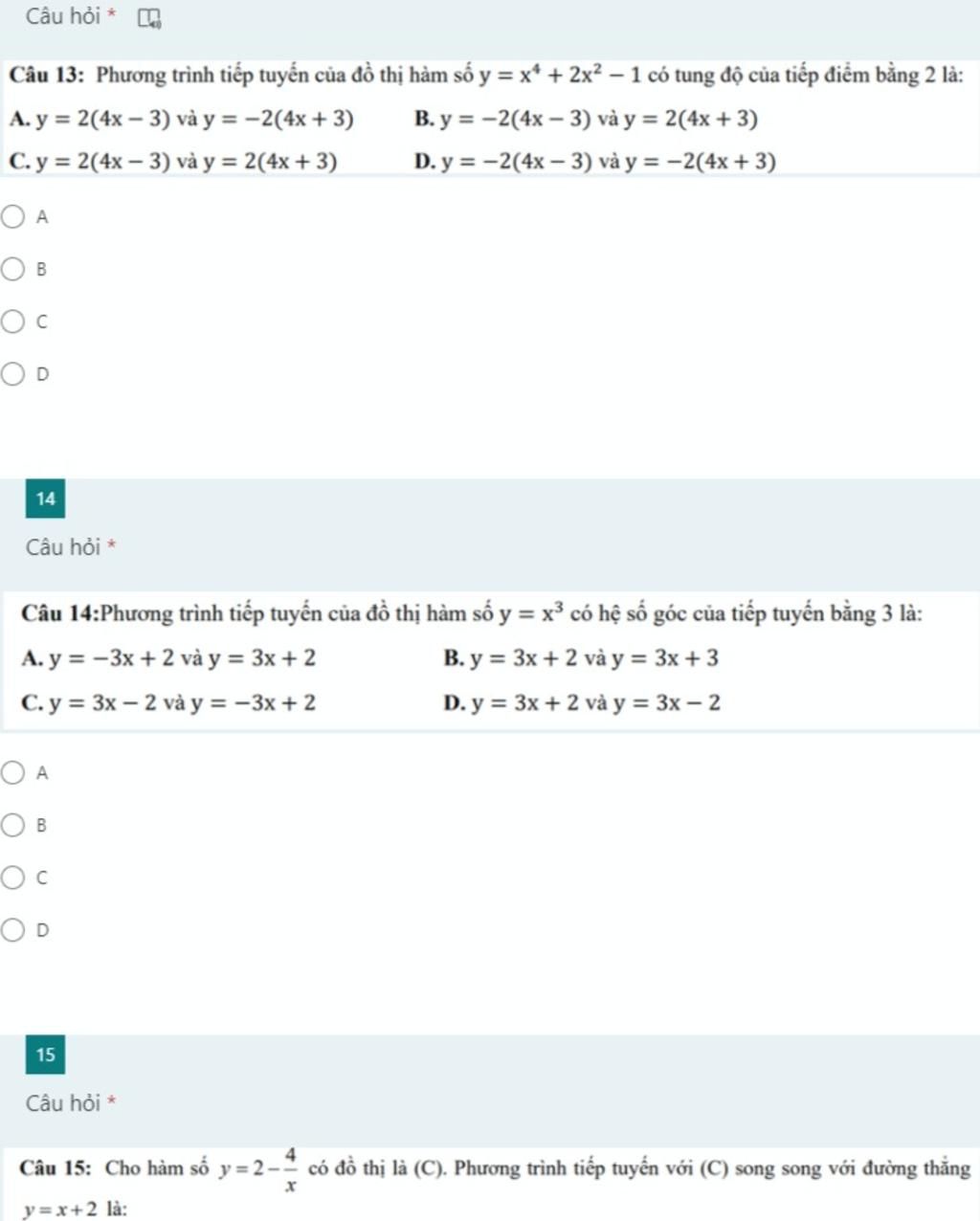 Câu hỏi *

Câu 13: Phương trình tiếp tuyến của đồ thị hàm số $y = x^4 + 2x^2 - 1$ có tung độ của tiếp điểm bằng 2 là:

A. $y = 2(4x - 3)$ và $y = -2(4x + 3)$ B. $y = -2(4x - 3)$ và $y = 2(4x + 3)$

C. $y = 2(4x - 3)$ và $y = 2(4x + 3)$ D. $y = -2(4x - 3)$ và $y = -2(4x + 3)$

A

B

C

D

14

Câu hỏi *

Câu 14:Phương trình tiếp tuyến của đồ thị hàm số $y = x^3$ có hệ số góc của tiếp tuyến bằng 3 là:

A. $y = -3x + 2$ và $y = 3x + 2$ B. $y = 3x + 2$ và $y = 3x + 3$

C. $y = 3x - 2$ và $y = -3x + 2$ D. $y = 3x + 2$ và $y = 3x - 2$

A

B

C

D

15

Câu hỏi *

Câu 15: Cho hàm số $y = 2 - \frac{4}{x}$ có đồ thị là (C). Phương trình tiếp tuyến với (C) song song với đường thẳng $y = x + 2$ là: